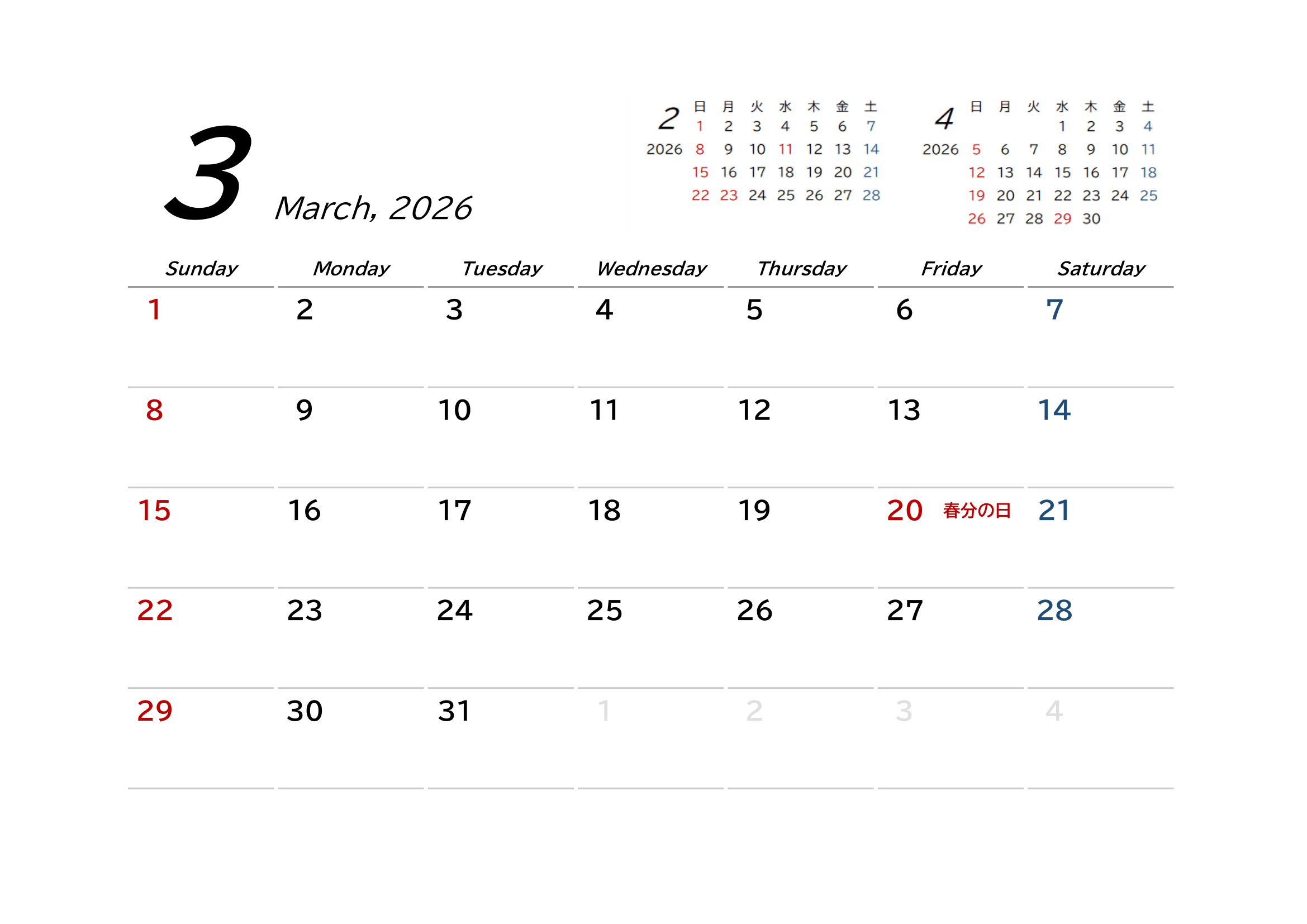 3
March, 2026

2
2026

| 日 | 月 | 火 | 水 | 木 | 金 | 土 |
|---|---|---|---|---|---|---|
| 1 | 2 | 3 | 4 | 5 | 6 | 7 |
| 8 | 9 | 10 | 11 | 12 | 13 | 14 |
| 15 | 16 | 17 | 18 | 19 | 20 | 21 |
| 22 | 23 | 24 | 25 | 26 | 27 | 28 |

4
2026

| 日 | 月 | 火 | 水 | 木 | 金 | 土 |
|---|---|---|---|---|---|---|
|  |  |  | 1 | 2 | 3 | 4 |
| 5 | 6 | 7 | 8 | 9 | 10 | 11 |
| 12 | 13 | 14 | 15 | 16 | 17 | 18 |
| 19 | 20 | 21 | 22 | 23 | 24 | 25 |
| 26 | 27 | 28 | 29 | 30 |  |  |

| Sunday | Monday | Tuesday | Wednesday | Thursday | Friday | Saturday |
|---|---|---|---|---|---|---|
| 1 | 2 | 3 | 4 | 5 | 6 | 7 |
| 8 | 9 | 10 | 11 | 12 | 13 | 14 |
| 15 | 16 | 17 | 18 | 19 | 20 春分の日 | 21 |
| 22 | 23 | 24 | 25 | 26 | 27 | 28 |
| 29 | 30 | 31 | 1 | 2 | 3 | 4 |